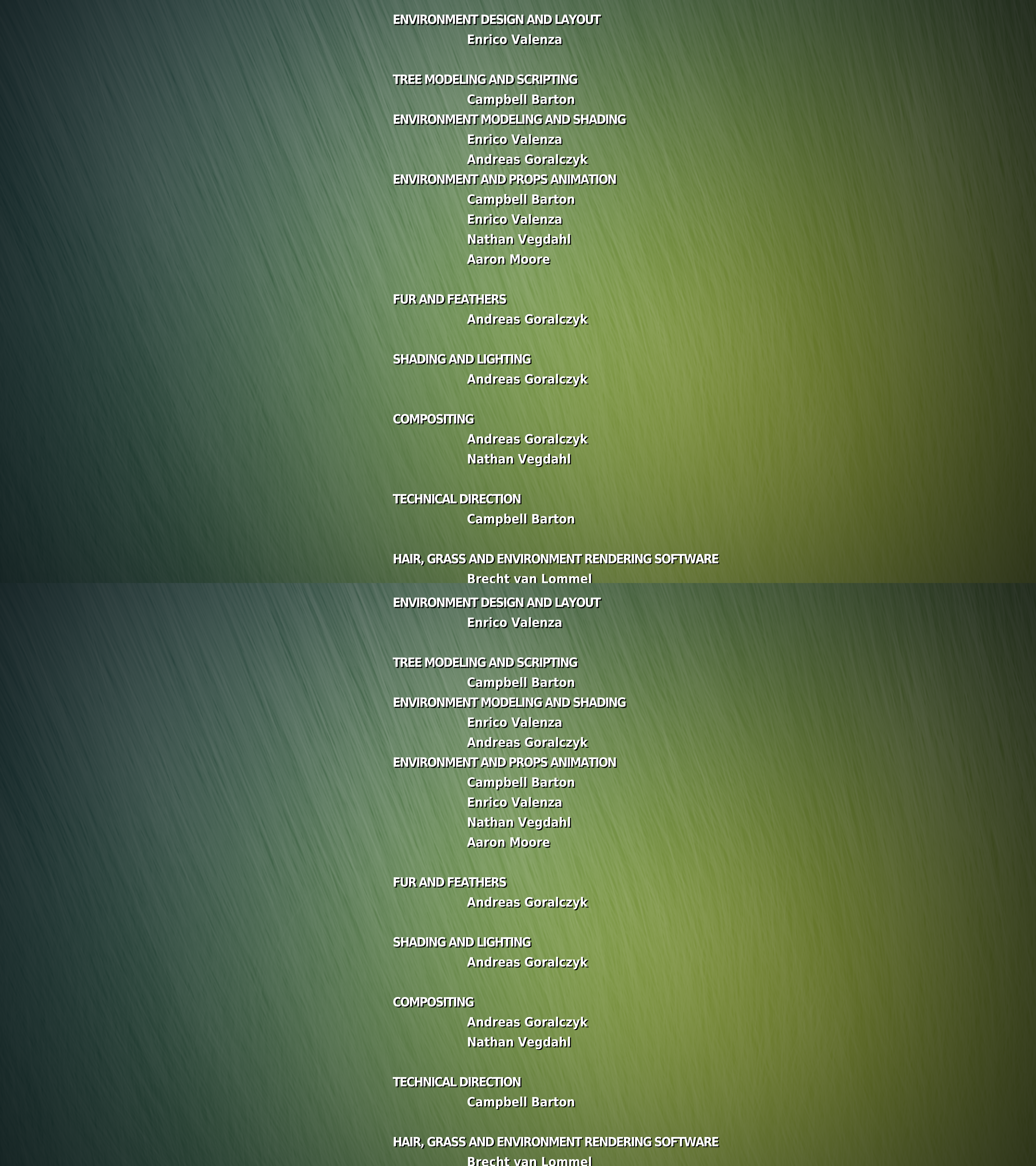 ENVIRONMENT DESIGN AND LAYOUT
Enrico Valenza

TREE MODELING AND SCRIPTING
Campbell Barton
ENVIRONMENT MODELING AND SHADING
Enrico Valenza
Andreas Goralczyk
ENVIRONMENT AND PROPS ANIMATION
Campbell Barton
Enrico Valenza
Nathan Vegdahl
Aaron Moore

FUR AND FEATHERS
Andreas Goralczyk

SHADING AND LIGHTING
Andreas Goralczyk

COMPOSITING
Andreas Goralczyk
Nathan Vegdahl

TECHNICAL DIRECTION
Campbell Barton

HAIR, GRASS AND ENVIRONMENT RENDERING SOFTWARE
Brecht van Lommel

ENVIRONMENT DESIGN AND LAYOUT
Enrico Valenza

TREE MODELING AND SCRIPTING
Campbell Barton
ENVIRONMENT MODELING AND SHADING
Enrico Valenza
Andreas Goralczyk
ENVIRONMENT AND PROPS ANIMATION
Campbell Barton
Enrico Valenza
Nathan Vegdahl
Aaron Moore

FUR AND FEATHERS
Andreas Goralczyk

SHADING AND LIGHTING
Andreas Goralczyk

COMPOSITING
Andreas Goralczyk
Nathan Vegdahl

TECHNICAL DIRECTION
Campbell Barton

HAIR, GRASS AND ENVIRONMENT RENDERING SOFTWARE
Brecht van Lommel